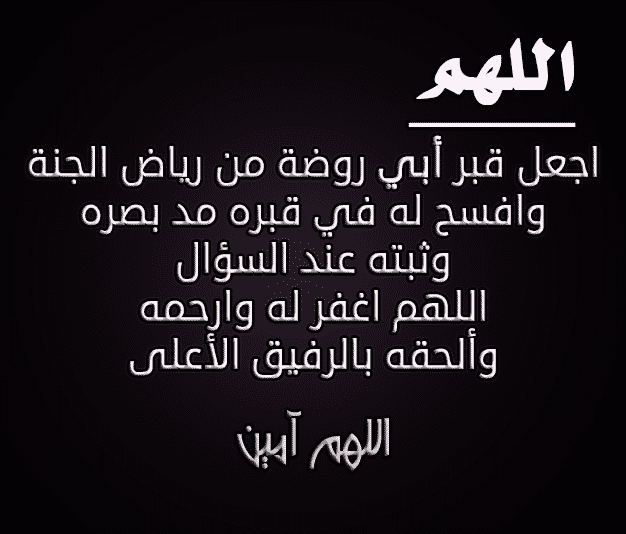 اللهم

اجعل قبر أبي روضة من رياض الجنة
وافسح له في قبره مد بصره
وثبته عند السؤال
اللهم اغفر له وارحمه
وألحقه بالرفيق الأعلى

اللهم آمين